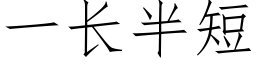 一长半短